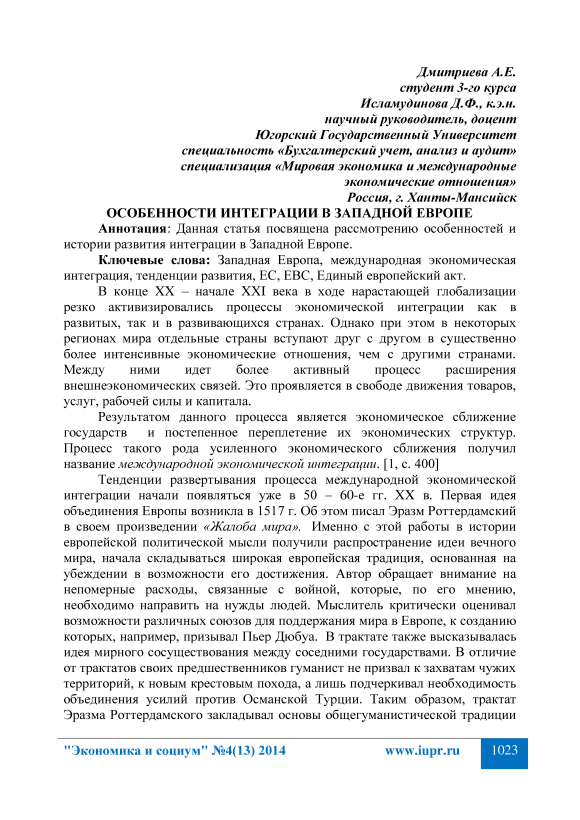 Дмитриева А.Е.
студент 3-го курса
Исламудинова Д.Ф., к.э.н.
научный руководитель, доцент
Югорский Государственный Университет
специальность «Бухгалтерский учет, анализ и аудит»
специализация «Мировая экономика и международные экономические отношения»
Россия, г. Ханты-Мансийск

ОСОБЕННОСТИ ИНТЕГРАЦИИ В ЗАПАДНОЙ ЕВРОПЕ

Аннотация: Данная статья посвящена рассмотрению особенностей и истории развития интеграции в Западной Европе.

Ключевые слова: Западная Европа, международная экономическая интеграция, тенденции развития, ЕС, ЕВС, Единый европейский акт.

В конце XX – начале XXI века в ходе нарастающей глобализации резко активизировались процессы экономической интеграции как в развитых, так и в развивающихся странах. Однако при этом в некоторых регионах мира отдельные страны вступают друг с другом в существенно более интенсивные экономические отношения, чем с другими странами. Между ними идет более активный процесс расширения внешнеэкономических связей. Это проявляется в свободе движения товаров, услуг, рабочей силы и капитала.

Результатом данного процесса является экономическое сближение государств и постепенное переплетение их экономических структур. Процесс такого рода усиленного экономического сближения получил название международной экономической интеграции. [1, с. 400]

Тенденции развертывания процесса международной экономической интеграции начали появляться уже в 50 – 60-е гг. XX в. Первая идея объединения Европы возникла в 1517 г. Об этом писал Эразм Роттердамский в своем произведении «Жалоба мира». Именно с этой работы в истории европейской политической мысли получили распространение идеи вечного мира, начала складываться широкая европейская традиция, основанная на убеждении в возможности его достижения. Автор обращает внимание на непомерные расходы, связанные с войной, которые, по его мнению, необходимо направить на нужды людей. Мыслитель критически оценивал возможности различных союзов для поддержания мира в Европе, к созданию которых, например, призывал Пьер Дюбуа. В трактате также высказывалась идея мирного сосуществования между соседними государствами. В отличие от трактатов своих предшественников гуманист не призвал к захватам чужих территорий, к новым крестовым похода, а лишь подчеркивал необходимость объединения усилий против Османской Турции. Таким образом, трактат Эразма Роттердамского закладывал основы общегуманистической традиции

"Экономика и социум" №4(13) 2014 www.iupr.ru 1023